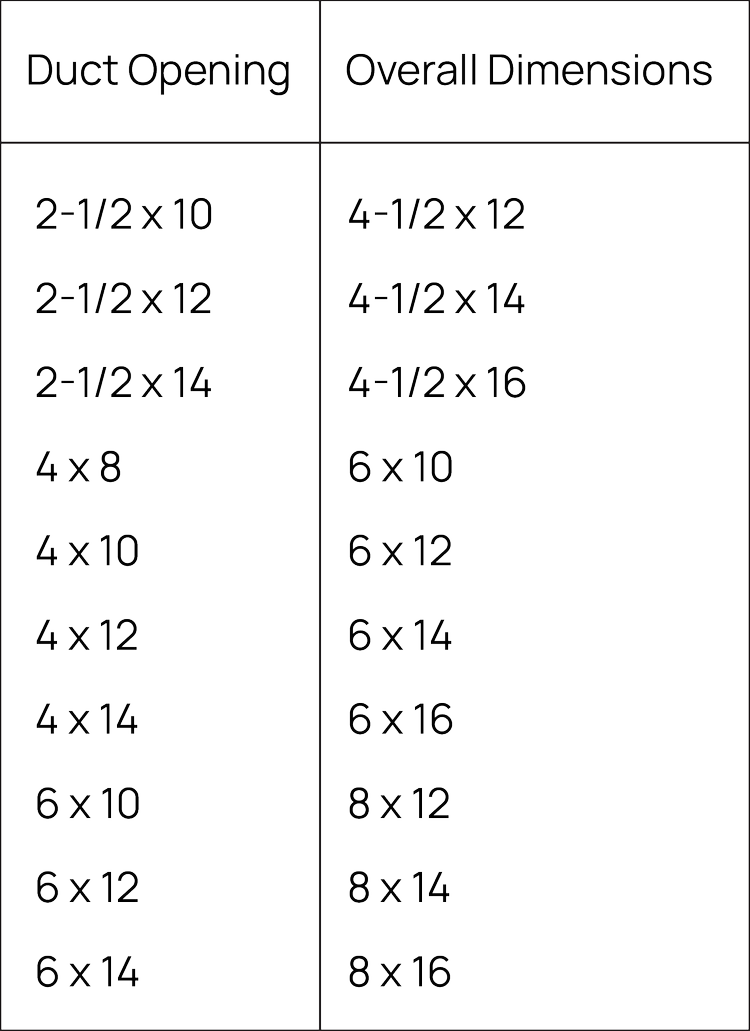 | Duct Opening | Overall Dimensions |
|---|---|
| 2-1/2 x 10 | 4-1/2 x 12 |
| 2-1/2 x 12 | 4-1/2 x 14 |
| 2-1/2 x 14 | 4-1/2 x 16 |
| 4 x 8 | 6 x 10 |
| 4 x 10 | 6 x 12 |
| 4 x 12 | 6 x 14 |
| 4 x 14 | 6 x 16 |
| 6 x 10 | 8 x 12 |
| 6 x 12 | 8 x 14 |
| 6 x 14 | 8 x 16 |